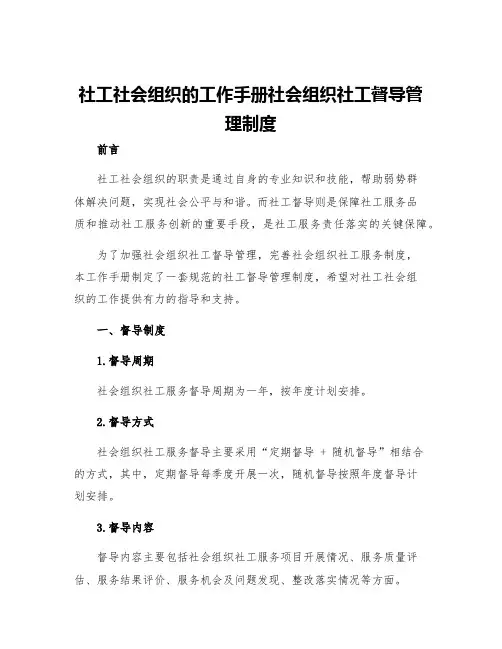 社工社会组织的工作手册社会组织社工督导管理制度

前言

社工社会组织的职责是通过自身的专业知识和技能，帮助弱势群体解决问题，实现社会公平与和谐。而社工督导则是保障社工服务品质和推动社工服务创新的重要手段，是社工服务责任落实的关键保障。

为了加强社会组织社工督导管理，完善社会组织社工服务制度，本工作手册制定了一套规范的社工督导管理制度，希望对社工社会组织的工作提供有力的指导和支持。

一、督导制度

1.督导周期

社会组织社工服务督导周期为一年，按年度计划安排。

2.督导方式

社会组织社工服务督导主要采用“定期督导 + 随机督导”相结合的方式，其中，定期督导每季度开展一次，随机督导按照年度督导计划安排。

3.督导内容

督导内容主要包括社会组织社工服务项目开展情况、服务质量评估、服务结果评价、服务机会及问题发现、整改落实情况等方面。